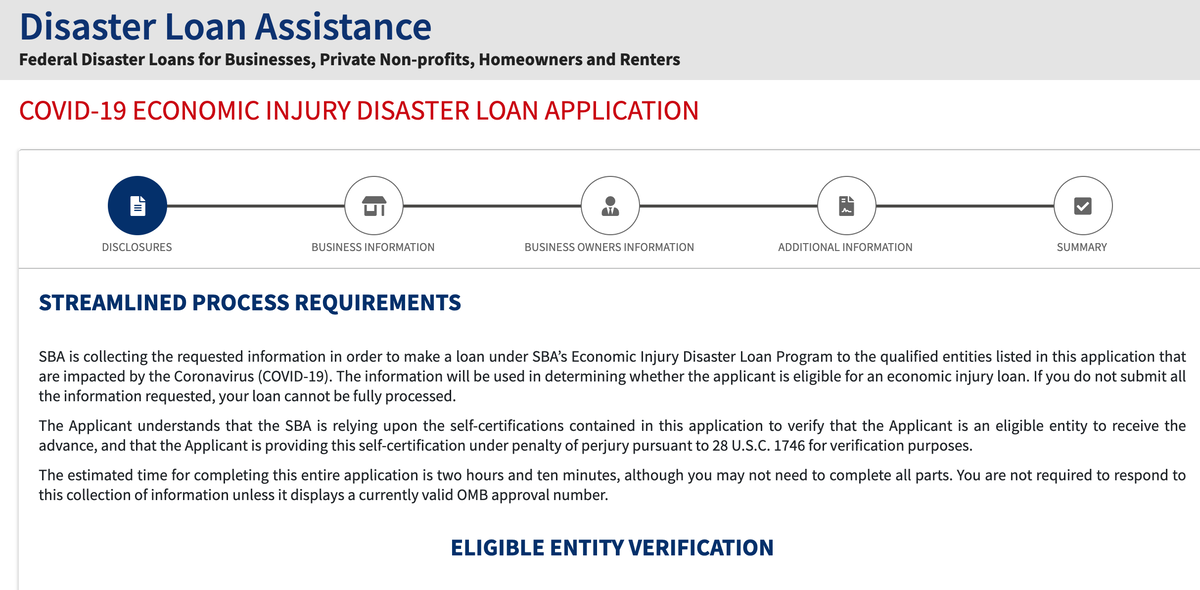 Disaster Loan Assistance

Federal Disaster Loans for Businesses, Private Non-profits, Homeowners and Renters

COVID-19 ECONOMIC INJURY DISASTER LOAN APPLICATION

DISCLOSURES

BUSINESS INFORMATION

BUSINESS OWNERS INFORMATION

ADDITIONAL INFORMATION

SUMMARY

STREAMLINED PROCESS REQUIREMENTS

SBA is collecting the requested information in order to make a loan under SBA's Economic Injury Disaster Loan Program to the qualified entities listed in this application that are impacted by the Coronavirus (COVID-19). The information will be used in determining whether the applicant is eligible for an economic injury loan. If you do not submit all the information requested, your loan cannot be fully processed.

The Applicant understands that the SBA is relying upon the self-certifications contained in this application to verify that the Applicant is an eligible entity to receive the advance, and that the Applicant is providing this self-certification under penalty of perjury pursuant to 28 U.S.C. 1746 for verification purposes.

The estimated time for completing this entire application is two hours and ten minutes, although you may not need to complete all parts. You are not required to respond to this collection of information unless it displays a currently valid OMB approval number.

ELIGIBLE ENTITY VERIFICATION